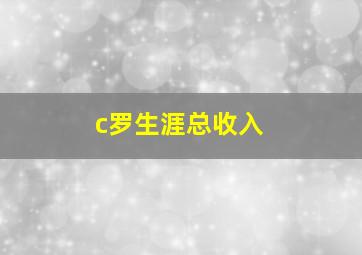 c罗生涯总收入